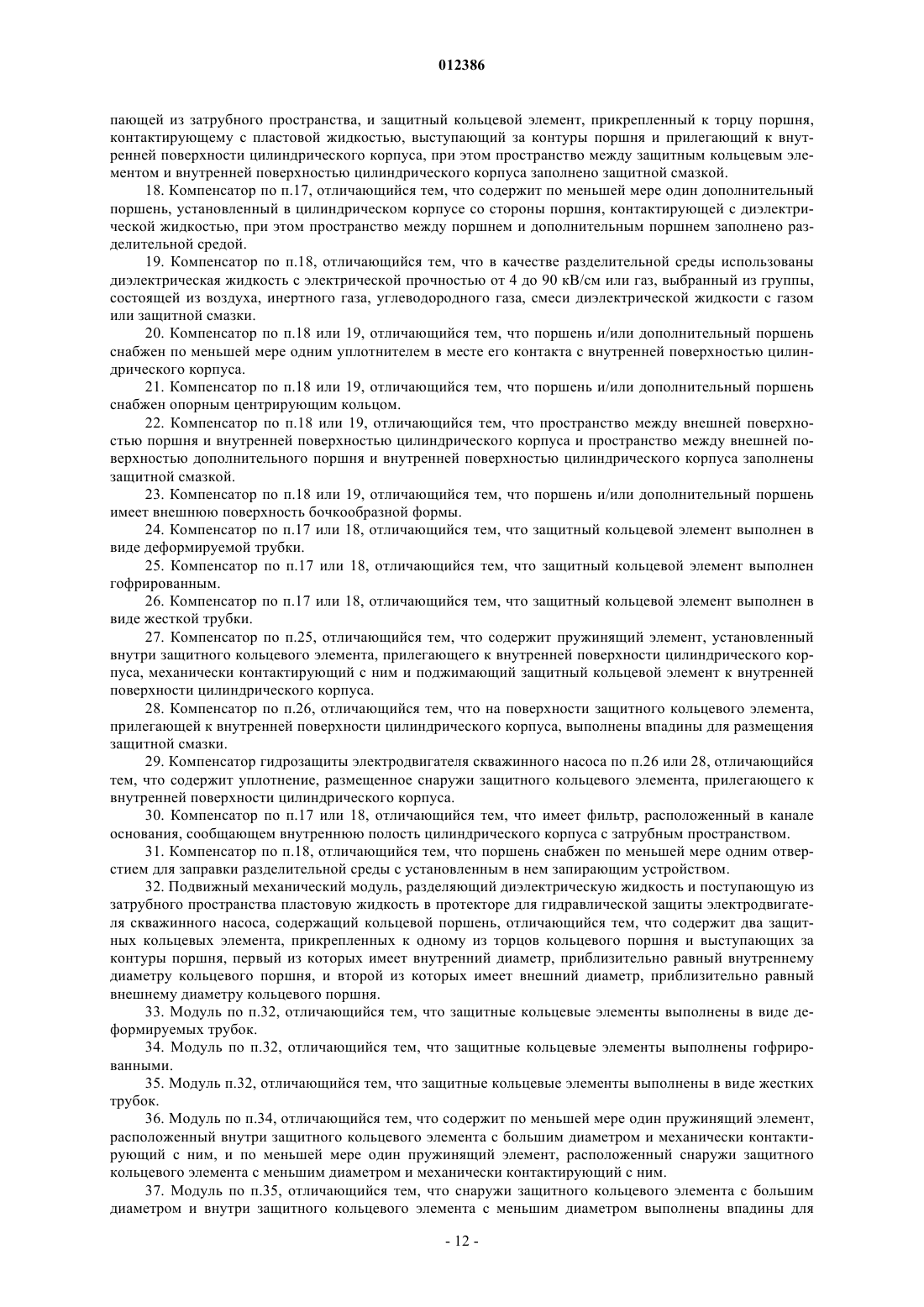 012386

пающей из затрубного пространства, и защитный кольцевой элемент, прикрепленный к торцу поршня, контактирующему с пластовой жидкостью, выступающий за контуры поршня и прилегающий к внутренней поверхности цилиндрического корпуса, при этом пространство между защитным кольцевым элементом и внутренней поверхностью цилиндрического корпуса заполнено защитной смазкой.

18. Компенсатор по п.17, отличающийся тем, что содержит по меньшей мере один дополнительный поршень, установленный в цилиндрическом корпусе со стороны поршня, контактирующей с диэлектрической жидкостью, при этом пространство между поршнем и дополнительным поршнем заполнено разделительной средой.

19. Компенсатор по п.18, отличающийся тем, что в качестве разделительной среды использованы диэлектрическая жидкость с электрической прочностью от 4 до 90 кВ/см или газ, выбранный из группы, состоящей из воздуха, инертного газа, углеводородного газа, смеси диэлектрической жидкости с газом или защитной смазки.

20. Компенсатор по п.18 или 19, отличающийся тем, что поршень и/или дополнительный поршень снабжен по меньшей мере одним уплотнителем в месте его контакта с внутренней поверхностью цилиндрического корпуса.

21. Компенсатор по п.18 или 19, отличающийся тем, что поршень и/или дополнительный поршень снабжен опорным центрирующим кольцом.

22. Компенсатор по п.18 или 19, отличающийся тем, что пространство между внешней поверхностью поршня и внутренней поверхностью цилиндрического корпуса и пространство между внешней поверхностью дополнительного поршня и внутренней поверхностью цилиндрического корпуса заполнены защитной смазкой.

23. Компенсатор по п.18 или 19, отличающийся тем, что поршень и/или дополнительный поршень имеет внешнюю поверхность бочкообразной формы.

24. Компенсатор по п.17 или 18, отличающийся тем, что защитный кольцевой элемент выполнен в виде деформируемой трубки.

25. Компенсатор по п.17 или 18, отличающийся тем, что защитный кольцевой элемент выполнен гофрированным.

26. Компенсатор по п.17 или 18, отличающийся тем, что защитный кольцевой элемент выполнен в виде жесткой трубки.

27. Компенсатор по п.25, отличающийся тем, что содержит пружинящий элемент, установленный внутри защитного кольцевого элемента, прилегающего к внутренней поверхности цилиндрического корпуса, механически контактирующий с ним и поджимающий защитный кольцевой элемент к внутренней поверхности цилиндрического корпуса.

28. Компенсатор по п.26, отличающийся тем, что на поверхности защитного кольцевого элемента, прилегающей к внутренней поверхности цилиндрического корпуса, выполнены впадины для размещения защитной смазки.

29. Компенсатор гидрозащиты электродвигателя скважинного насоса по п.26 или 28, отличающийся тем, что содержит уплотнение, размещенное снаружи защитного кольцевого элемента, прилегающего к внутренней поверхности цилиндрического корпуса.

30. Компенсатор по п.17 или 18, отличающийся тем, что имеет фильтр, расположенный в канале основания, сообщающем внутреннюю полость цилиндрического корпуса с затрубным пространством.

31. Компенсатор по п.18, отличающийся тем, что поршень снабжен по меньшей мере одним отверстием для заправки разделительной среды с установленным в нем запирающим устройством.

32. Подвижный механический модуль, разделяющий диэлектрическую жидкость и поступающую из затрубного пространства пластовую жидкость в протекторе для гидравлической защиты электродвигателя скважинного насоса, содержащий кольцевой поршень, отличающийся тем, что содержит два защитных кольцевых элемента, прикрепленных к одному из торцов кольцевого поршня и выступающих за контуры поршня, первый из которых имеет внутренний диаметр, приблизительно равный внутреннему диаметру кольцевого поршня, и второй из которых имеет внешний диаметр, приблизительно равный внешнему диаметру кольцевого поршня.

33. Модуль по п.32, отличающийся тем, что защитные кольцевые элементы выполнены в виде деформируемых трубок.

34. Модуль по п.32, отличающийся тем, что защитные кольцевые элементы выполнены гофрированными.

35. Модуль п.32, отличающийся тем, что защитные кольцевые элементы выполнены в виде жестких трубок.

36. Модуль по п.34, отличающийся тем, что содержит по меньшей мере один пружинящий элемент, расположенный внутри защитного кольцевого элемента с большим диаметром и механически контактирующий с ним, и по меньшей мере один пружинящий элемент, расположенный снаружи защитного кольцевого элемента с меньшим диаметром и механически контактирующий с ним.

37. Модуль по п.35, отличающийся тем, что снаружи защитного кольцевого элемента с большим диаметром и внутри защитного кольцевого элемента с меньшим диаметром выполнены впадины для

- 12 -